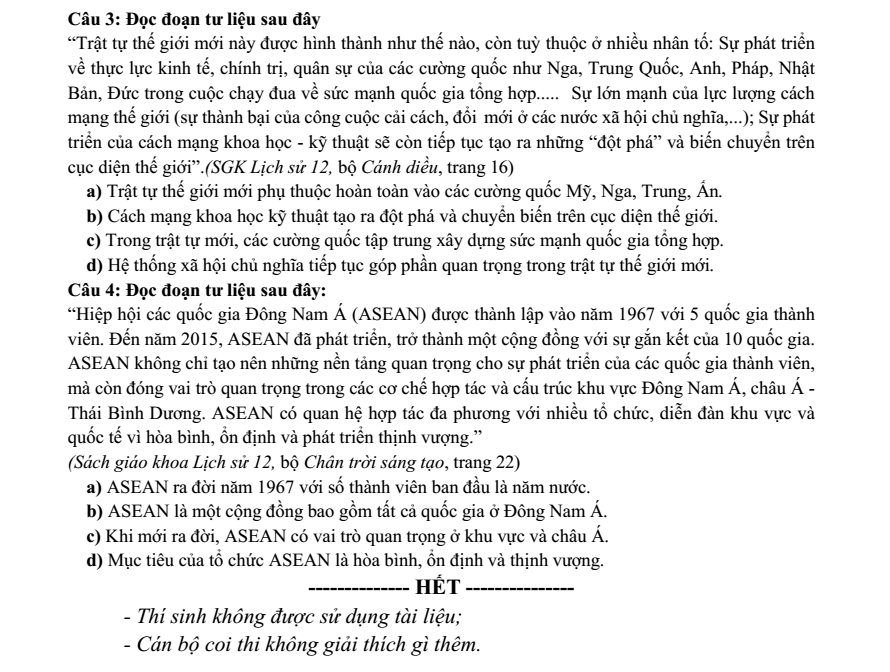 Câu 3: Đọc đoạn tư liệu sau đây

"Trật tự thế giới mới này được hình thành như thế nào, còn tuỳ thuộc ở nhiều nhân tố: Sự phát triển về thực lực kinh tế, chính trị, quân sự của các cường quốc như Nga, Trung Quốc, Anh, Pháp, Nhật Bản, Đức trong cuộc chạy đua về sức mạnh quốc gia tổng hợp..... Sự lớn mạnh của lực lượng cách mạng thế giới (sự thành bại của công cuộc cải cách, đổi mới ở các nước xã hội chủ nghĩa,...); Sự phát triển của cách mạng khoa học - kỹ thuật sẽ còn tiếp tục tạo ra những "đột phá" và biến chuyển trên cục diện thế giới".(SGK Lịch sử 12, bộ Cánh diều, trang 16)

a) Trật tự thế giới mới phụ thuộc hoàn toàn vào các cường quốc Mỹ, Nga, Trung, Ấn.

b) Cách mạng khoa học kỹ thuật tạo ra đột phá và chuyển biến trên cục diện thế giới.

c) Trong trật tự mới, các cường quốc tập trung xây dựng sức mạnh quốc gia tổng hợp.

d) Hệ thống xã hội chủ nghĩa tiếp tục góp phần quan trọng trong trật tự thế giới mới.

Câu 4: Đọc đoạn tư liệu sau đây:

"Hiệp hội các quốc gia Đông Nam Á (ASEAN) được thành lập vào năm 1967 với 5 quốc gia thành viên. Đến năm 2015, ASEAN đã phát triển, trở thành một cộng đồng với sự gắn kết của 10 quốc gia. ASEAN không chỉ tạo nên những nền tảng quan trọng cho sự phát triển của các quốc gia thành viên, mà còn đóng vai trò quan trọng trong các cơ chế hợp tác và cấu trúc khu vực Đông Nam Á, châu Á - Thái Bình Dương. ASEAN có quan hệ hợp tác đa phương với nhiều tổ chức, diễn đàn khu vực và quốc tế vì hòa bình, ổn định và phát triển thịnh vượng."

(Sách giáo khoa Lịch sử 12, bộ Chân trời sáng tạo, trang 22)

a) ASEAN ra đời năm 1967 với số thành viên ban đầu là năm nước.

b) ASEAN là một cộng đồng bao gồm tất cả quốc gia ở Đông Nam Á.

c) Khi mới ra đời, ASEAN có vai trò quan trọng ở khu vực và châu Á.

d) Mục tiêu của tổ chức ASEAN là hòa bình, ổn định và thịnh vượng.

-------------- HẾT --------------

- Thí sinh không được sử dụng tài liệu;
- Cán bộ coi thi không giải thích gì thêm.